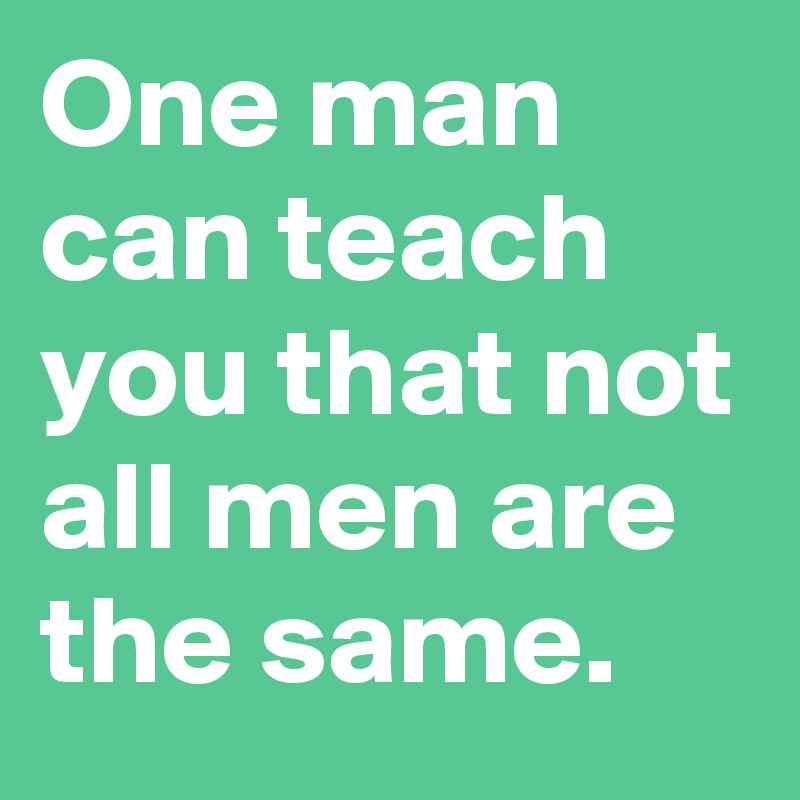 One man can teach you that not all men are the same.